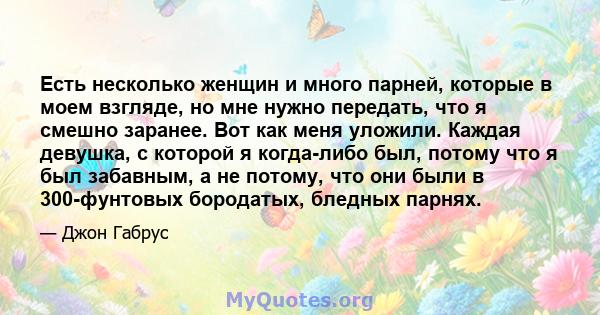 Есть несколько женщин и много парней, которые в моем взгляде, но мне нужно передать, что я смешно заранее. Вот как меня уложили. Каждая девушка, с которой я когда-либо был, потому что я был забавным, а не потому, что они были в 300-фунтовых бородатых, бледных парнях.

— Джон Габрус

MyQuotes.org